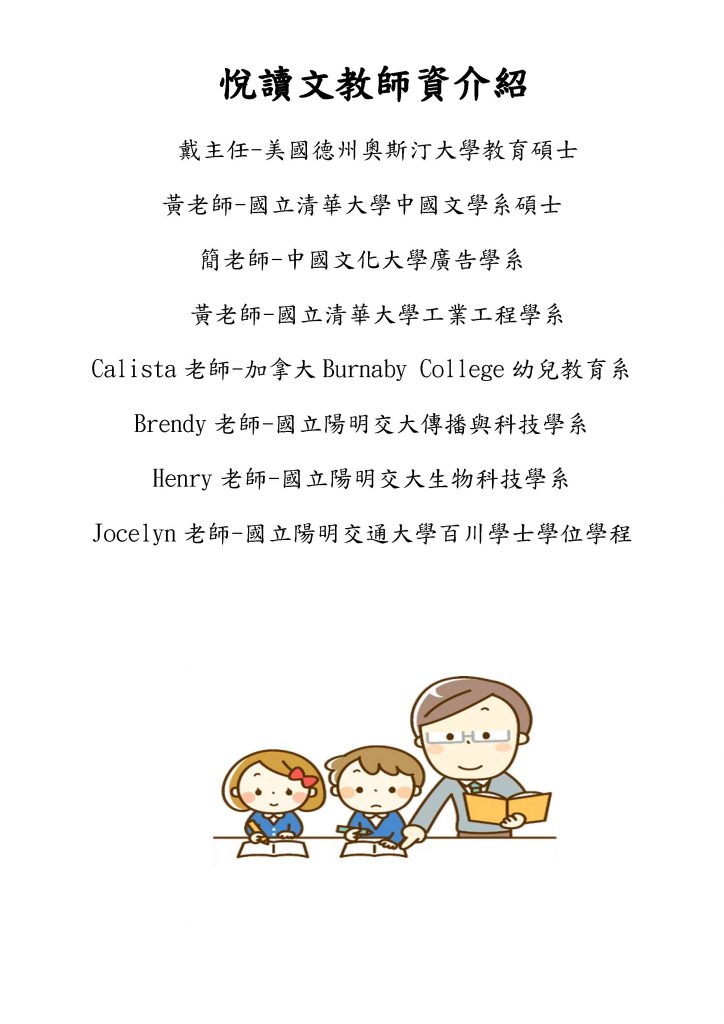 悅讀文教師資介紹

戴主任-美國德州奧斯汀大學教育碩士

黃老師-國立清華大學中國文學系碩士

簡老師-中國文化大學廣告學系

黃老師-國立清華大學工業工程學系

Calista老師-加拿大Burnaby College幼兒教育系

Brendy老師-國立陽明交大傳播與科技學系

Henry老師-國立陽明交大生物科技學系

Jocelyn老師-國立陽明交通大學百川學士學位學程